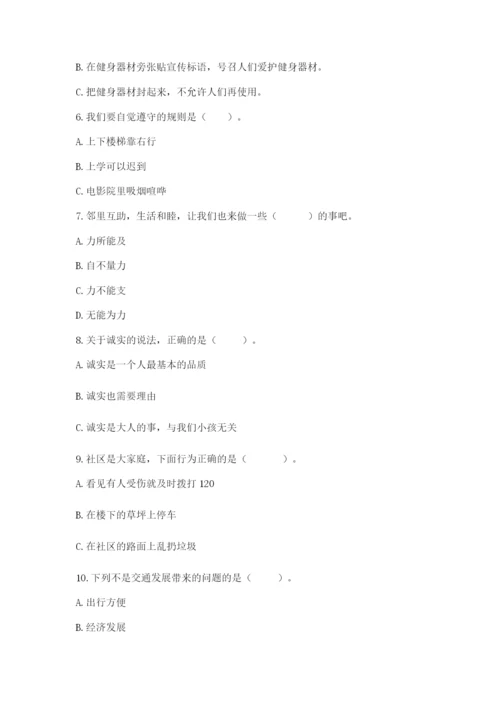 B. 在健身器材旁张贴宣传标语，号召人们爱护健身器材。

C. 把健身器材封起来，不允许人们再使用。

6. 我们要自觉遵守的规则是（　　）。

A. 上下楼梯靠右行

B. 上学可以迟到

C. 电影院里吸烟喧哗

7. 邻里互助，生活和睦，让我们也来做一些（　　　）的事吧。

A. 力所能及

B. 自不量力

C. 力不能支

D. 无能为力

8. 关于诚实的说法，正确的是（　　）。

A. 诚实是一个人最基本的品质

B. 诚实也需要理由

C. 诚实是大人的事，与我们小孩无关

9. 社区是大家庭，下面行为正确的是（　　　）。

A. 看见有人受伤就及时拨打 120

B. 在楼下的草坪上停车

C. 在社区的路面上乱扔垃圾

10. 下列不是交通发展带来的问题的是（　　　）。

A. 出行方便

B. 经济发展